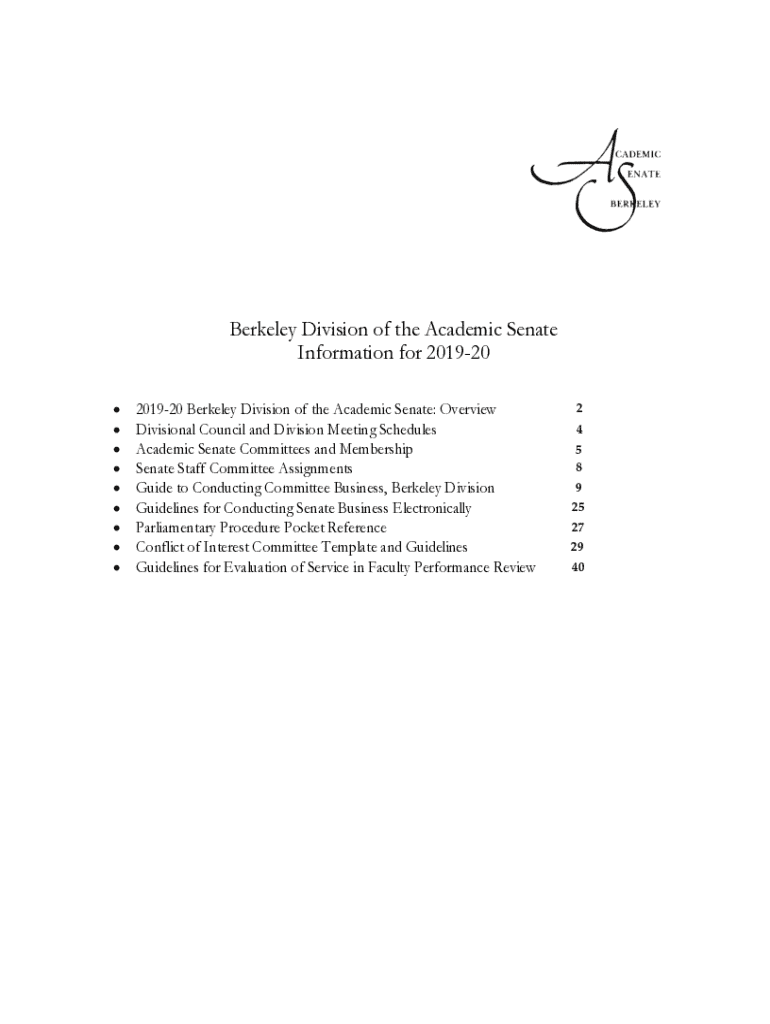 ACADEMIC
SENATE
BERKELEY

Berkeley Division of the Academic Senate
Information for 2019-20

- 2019-20 Berkeley Division of the Academic Senate: Overview 2
- Divisional Council and Division Meeting Schedules 4
- Academic Senate Committees and Membership 5
- Senate Staff Committee Assignments 8
- Guide to Conducting Committee Business, Berkeley Division 9
- Guidelines for Conducting Senate Business Electronically 25
- Parliamentary Procedure Pocket Reference 27
- Conflict of Interest Committee Template and Guidelines 29
- Guidelines for Evaluation of Service in Faculty Performance Review 40